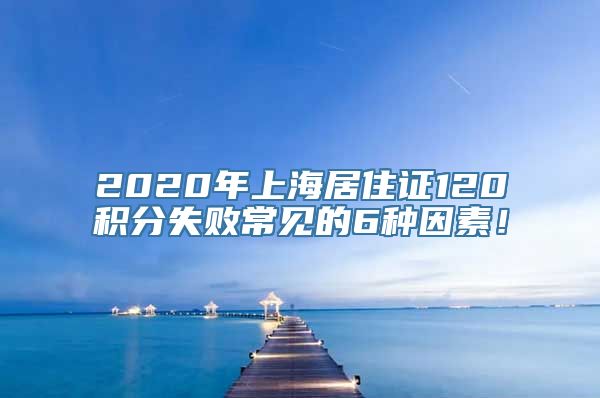 2020年上海居住证120积分失败常见的6种因素！